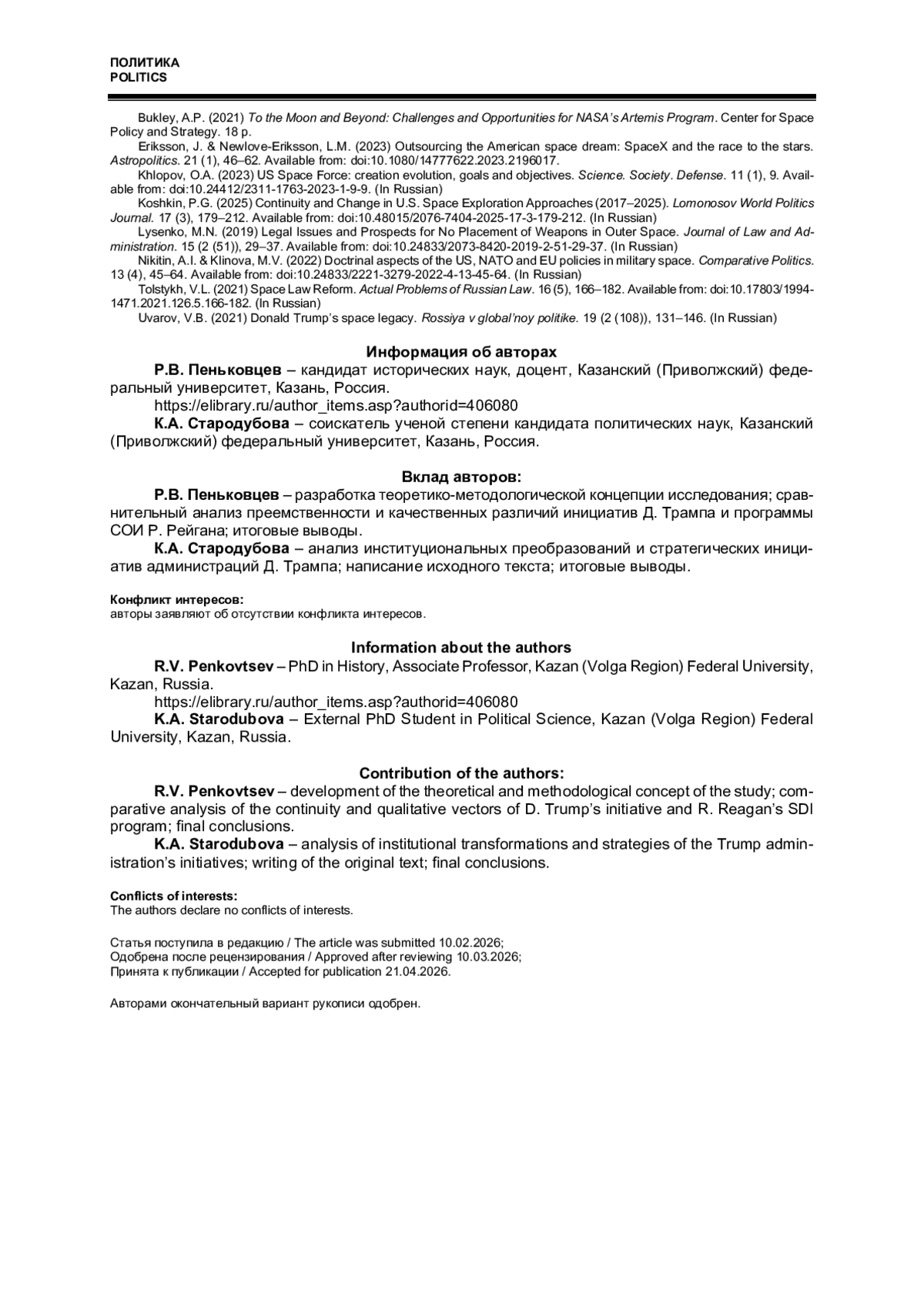 ПОЛИТИКА
POLITICS

Bukley, A.P. (2021) To the Moon and Beyond: Challenges and Opportunities for NASA's Artemis Program. Center for Space Policy and Strategy. 18 p.
Eriksson, J. & Newlove-Eriksson, L.M. (2023) Outsourcing the American space dream: SpaceX and the race to the stars. Astropolitics. 21 (1), 46–62. Available from: doi:10.1080/14777622.2023.2196017.
Khlopov, O.A. (2023) US Space Force: creation evolution, goals and objectives. Science. Society. Defense. 11 (1), 9. Available from: doi:10.24412/2311-1763-2023-1-9-9. (In Russian)
Koshkin, P.G. (2025) Continuity and Change in U.S. Space Exploration Approaches (2017–2025). Lomonosov World Politics Journal. 17 (3), 179–212. Available from: doi:10.48015/2076-7404-2025-17-3-179-212. (In Russian)
Lysenko, M.N. (2019) Legal Issues and Prospects for No Placement of Weapons in Outer Space. Journal of Law and Administration. 15 (2 (51)), 29–37. Available from: doi:10.24833/2073-8420-2019-2-51-29-37. (In Russian)
Nikitin, A.I. & Klinova, M.V. (2022) Doctrinal aspects of the US, NATO and EU policies in military space. Comparative Politics. 13 (4), 45–64. Available from: doi:10.24833/2221-3279-2022-4-13-45-64. (In Russian)
Tolstykh, V.L. (2021) Space Law Reform. Actual Problems of Russian Law. 16 (5), 166–182. Available from: doi:10.17803/1994-1471.2021.126.5.166-182. (In Russian)
Uvarov, V.B. (2021) Donald Trump's space legacy. Rossiya v global'noy politike. 19 (2 (108)), 131–146. (In Russian)

Информация об авторах
Р.В. Пеньковцев – кандидат исторических наук, доцент, Казанский (Приволжский) федеральный университет, Казань, Россия.
https://elibrary.ru/author_items.asp?authorid=406080
К.А. Стародубова – соискатель ученой степени кандидата политических наук, Казанский (Приволжский) федеральный университет, Казань, Россия.

Вклад авторов:
Р.В. Пеньковцев – разработка теоретико-методологической концепции исследования; сравнительный анализ преемственности и качественных различий инициатив Д. Трампа и программы СОИ Р. Рейгана; итоговые выводы.
К.А. Стародубова – анализ институциональных преобразований и стратегических инициатив администраций Д. Трампа; написание исходного текста; итоговые выводы.

Конфликт интересов:
авторы заявляют об отсутствии конфликта интересов.

Information about the authors
R.V. Penkovtsev – PhD in History, Associate Professor, Kazan (Volga Region) Federal University, Kazan, Russia.
https://elibrary.ru/author_items.asp?authorid=406080
K.A. Starodubova – External PhD Student in Political Science, Kazan (Volga Region) Federal University, Kazan, Russia.

Contribution of the authors:
R.V. Penkovtsev – development of the theoretical and methodological concept of the study; comparative analysis of the continuity and qualitative vectors of D. Trump's initiative and R. Reagan's SDI program; final conclusions.
K.A. Starodubova – analysis of institutional transformations and strategies of the Trump administration's initiatives; writing of the original text; final conclusions.

Conflicts of interests:
The authors declare no conflicts of interests.

Статья поступила в редакцию / The article was submitted 10.02.2026;
Одобрена после рецензирования / Approved after reviewing 10.03.2026;
Принята к публикации / Accepted for publication 21.04.2026.

Авторами окончательный вариант рукописи одобрен.